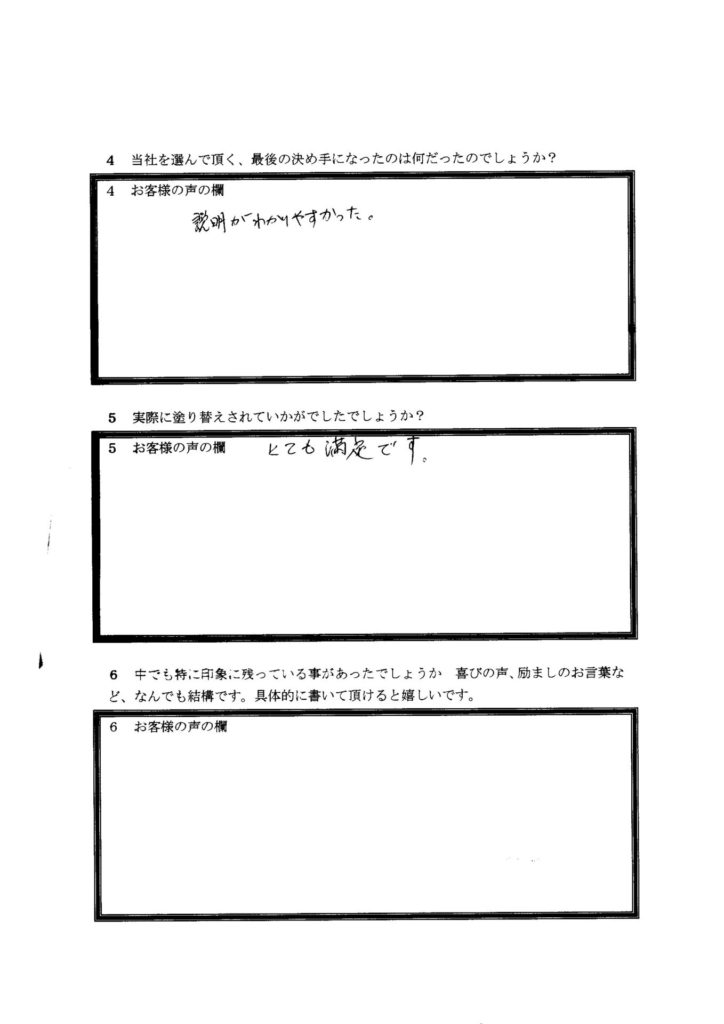 4 当社を選んで頂く、最後の決め手になったのは何だったのでしょうか？

4 お客様の声の欄
説明がわかりやすかった。

5 実際に塗り替えされていかがでしたでしょうか？

5 お客様の声の欄 とても満足です。

6 中でも特に印象に残っている事があったでしょうか 喜びの声、励ましのお言葉など、なんでも結構です。具体的に書いて頂けると嬉しいです。

6 お客様の声の欄